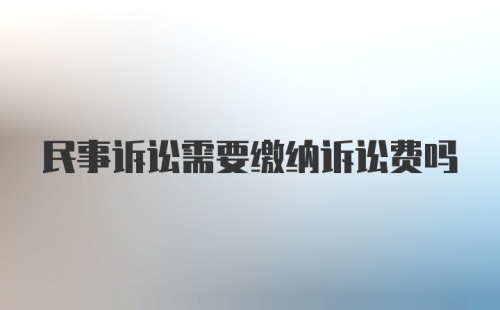 民事诉讼需要缴纳诉讼费吗